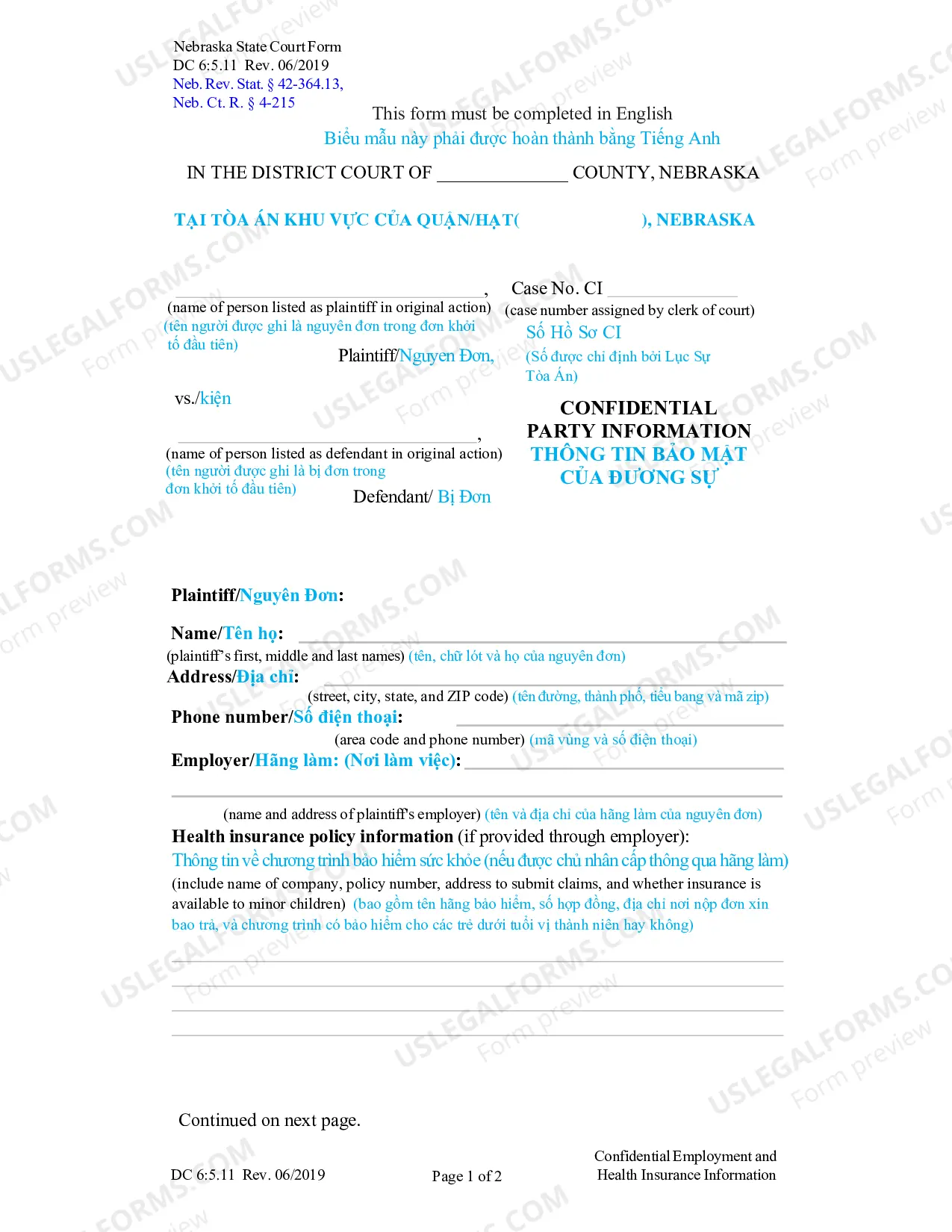 Nebraska State Court Form
DC 6:5.11 Rev. 06/2019
Neb. Rev. Stat. § 42-364.13,
Neb. Ct. R. § 4-215

This form must be completed in English
Biểu mẫu này phải được hoàn thành bằng Tiếng Anh

IN THE DISTRICT COURT OF ____ COUNTY, NEBRASKA

TẠI TÒA ÁN KHU VỰC CỦA QUẬN/HẠT( ), NEBRASKA

____,
(name of person listed as plaintiff in original action)
(tên người được ghi là nguyên đơn trong đơn khởi tố đầu tiên)
Plaintiff/Nguyen Đơn,

vs./kiện

____,
(name of person listed as defendant in original action)
(tên người được ghi là bị đơn trong đơn khởi tố đầu tiên)
Defendant/ Bị Đơn

Case No. CI ____
(case number assigned by clerk of court)
Số Hồ Sơ CI
(Số được chỉ định bởi Lục Sự Tòa Án)

CONFIDENTIAL
PARTY INFORMATION
THÔNG TIN BẢO MẬT
CỦA ĐƯƠNG SỰ

Plaintiff/Nguyên Đơn:

Name/Tên họ: ____
(plaintiff's first, middle and last names) (tên, chữ lót và họ của nguyên đơn)
Address/Địa chỉ: ____
(street, city, state, and ZIP code) (tên đường, thành phố, tiểu bang và mã zip)
Phone number/Số điện thoại: ____
(area code and phone number) (mã vùng và số điện thoại)
Employer/Hãng làm: (Nơi làm việc): ____
____
(name and address of plaintiff's employer) (tên và địa chỉ của hãng làm của nguyên đơn)
Health insurance policy information (if provided through employer):
Thông tin về chương trình bảo hiểm sức khỏe (nếu được chủ nhân cấp thông qua hãng làm)
(include name of company, policy number, address to submit claims, and whether insurance is available to minor children) (bao gồm tên hãng bảo hiểm, số hợp đồng, địa chỉ nơi nộp đơn xin bao trả, và chương trình có bảo hiểm cho các trẻ dưới tuổi vị thành niên hay không)
____
____
____
____

Continued on next page.

DC 6:5.11 Rev. 06/2019
Page 1 of 2
Confidential Employment and
Health Insurance Information

USLEGALFORMS.COM
Form preview